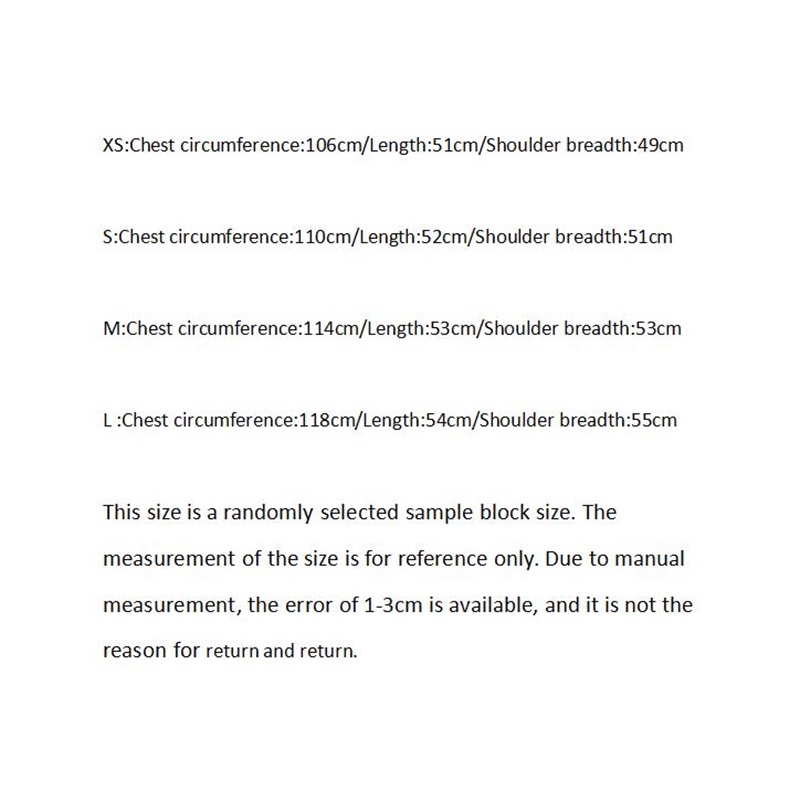 XS:Chest circumference:106cm/Length:51cm/Shoulder breadth:49cm

S:Chest circumference:110cm/Length:52cm/Shoulder breadth:51cm

M:Chest circumference:114cm/Length:53cm/Shoulder breadth:53cm

L :Chest circumference:118cm/Length:54cm/Shoulder breadth:55cm

This size is a randomly selected sample block size. The measurement of the size is for reference only. Due to manual measurement, the error of 1-3cm is available, and it is not the reason for return and return.